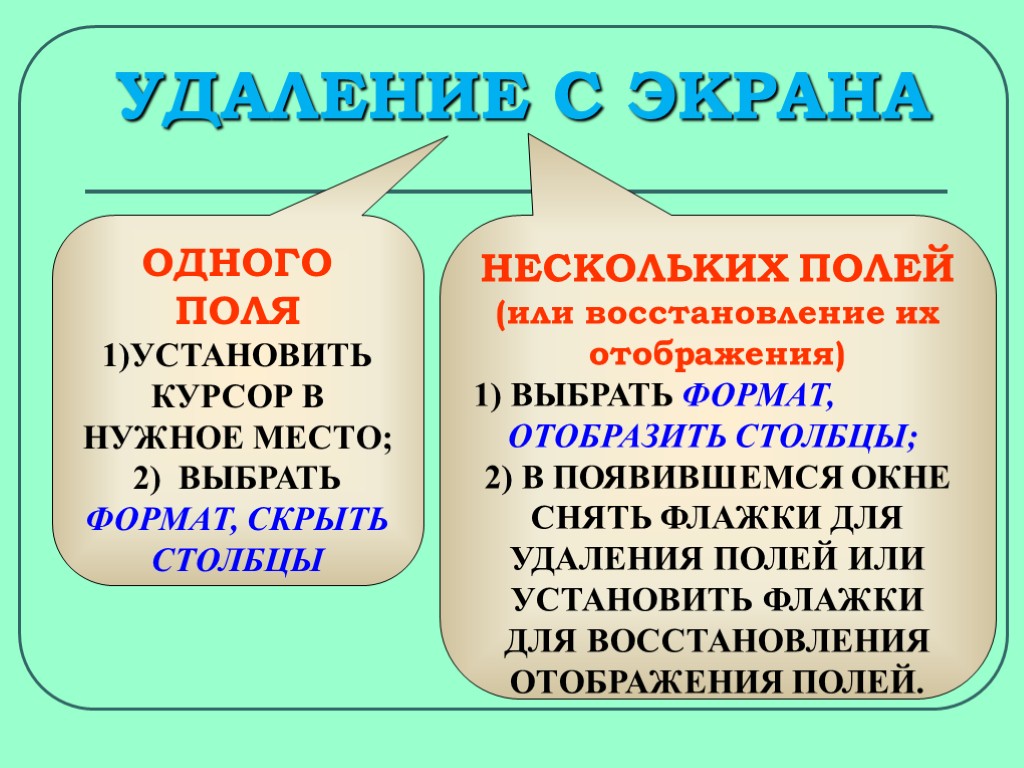 УДАЛЕНИЕ С ЭКРАНА

ОДНОГО ПОЛЯ
1)УСТАНОВИТЬ КУРСОР В НУЖНОЕ МЕСТО;
2) ВЫБРАТЬ ФОРМАТ, СКРЫТЬ СТОЛБЦЫ

НЕСКОЛЬКИХ ПОЛЕЙ
(или восстановление их отображения)
1) ВЫБРАТЬ ФОРМАТ, ОТОБРАЗИТЬ СТОЛБЦЫ;
2) В ПОЯВИВШЕМСЯ ОКНЕ СНЯТЬ ФЛАЖКИ ДЛЯ УДАЛЕНИЯ ПОЛЕЙ ИЛИ УСТАНОВИТЬ ФЛАЖКИ ДЛЯ ВОССТАНОВЛЕНИЯ ОТОБРАЖЕНИЯ ПОЛЕЙ.